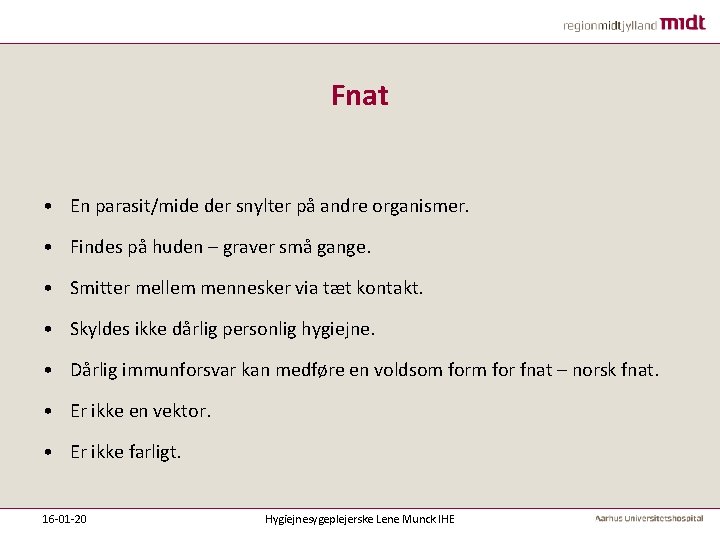 regionmidtjylland midt

Fnat

• En parasit/mide der snylter på andre organismer.

• Findes på huden – graver små gange.

• Smitter mellem mennesker via tæt kontakt.

• Skyldes ikke dårlig personlig hygiejne.

• Dårlig immunforsvar kan medføre en voldsom form for fnat – norsk fnat.

• Er ikke en vektor.

• Er ikke farligt.

16-01-20

Hygiejnesygeplejerske Lene Munck IHE

Aarhus Universitetshospital